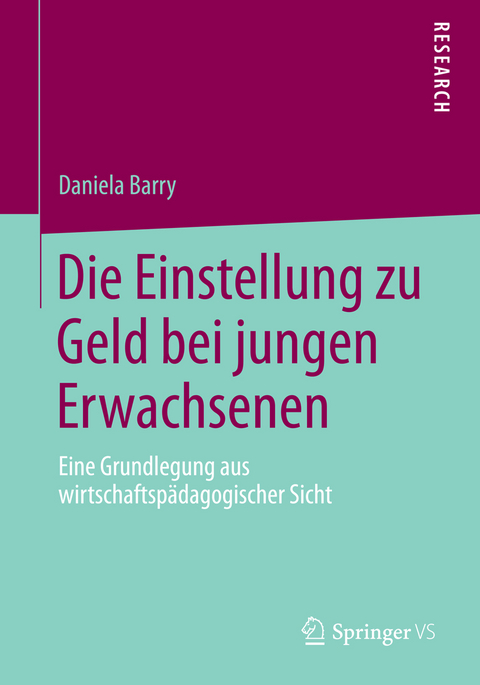 RESEARCH

Daniela Barry

Die Einstellung zu Geld bei jungen Erwachsenen

Eine Grundlegung aus wirtschaftspädagogischer Sicht

Springer VS